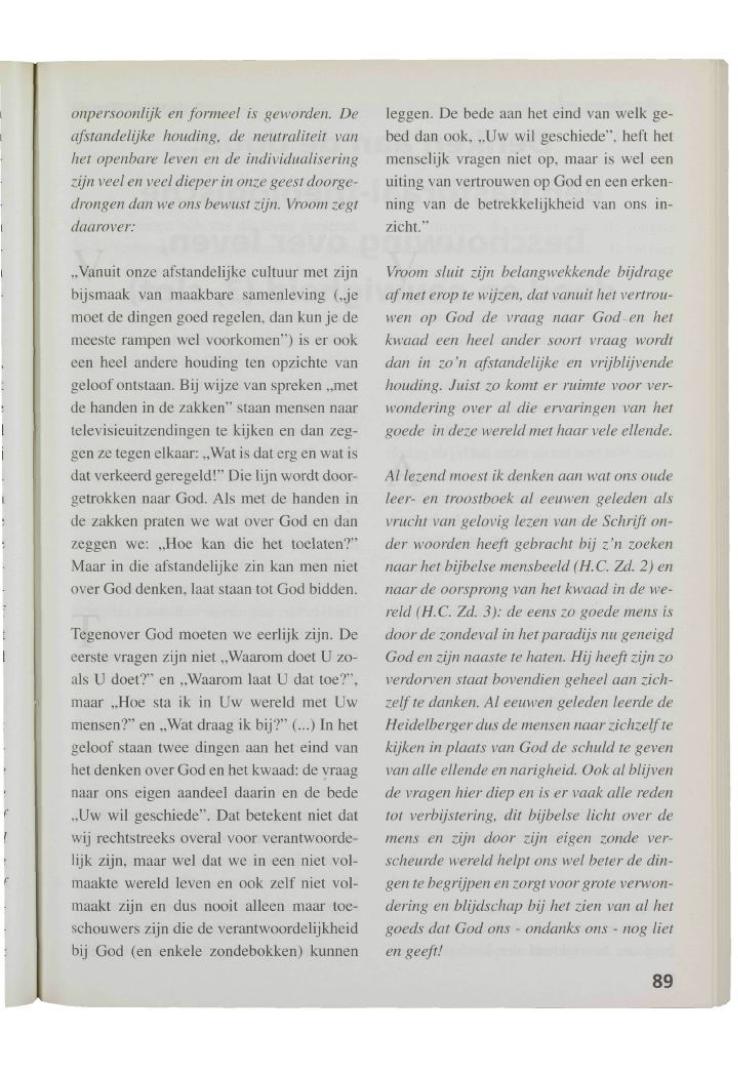 onpersoonlijk en formeel is geworden. De afstandelijke houding, de neutraliteit van het openbare leven en de individualisering zijn veel en veel dieper in onze geest doorgedrongen dan we ons bewust zijn. Vroom zegt daarover:

„Vanuit onze afstandelijke cultuur met zijn bijsmaak van maakbare samenleving („je moet de dingen goed regelen, dan kun je de meeste rampen wel voorkomen") is er ook een heel andere houding ten opzichte van geloof ontstaan. Bij wijze van spreken „met de handen in de zakken" staan mensen naar televisieuitzendingen te kijken en dan zeggen ze tegen elkaar: „Wat is dat erg en wat is dat verkeerd geregeld!" Die lijn wordt doorgetrokken naar God. Als met de handen in de zakken praten we wat over God en dan zeggen we: „Hoe kan die het toelaten?" Maar in die afstandelijke zin kan men niet over God denken, laat staan tot God bidden.

Tegenover God moeten we eerlijk zijn. De eerste vragen zijn niet „Waarom doet U zoals U doet?" en „Waarom laat U dat toe?", maar „Hoe sta ik in Uw wereld met Uw mensen?" en „Wat draag ik bij?" (...) In het geloof staan twee dingen aan het eind van het denken over God en het kwaad: de vraag naar ons eigen aandeel daarin en de bede „Uw wil geschiede". Dat betekent niet dat wij rechtstreeks overal voor verantwoordelijk zijn, maar wel dat we in een niet volmaakte wereld leven en ook zelf niet volmaakt zijn en dus nooit alleen maar toeschouwers zijn die de verantwoordelijkheid bij God (en enkele zondebokken) kunnen leggen. De bede aan het eind van welk gebed dan ook, „Uw wil geschiede", heft het menselijk vragen niet op, maar is wel een uiting van vertrouwen op God en een erkenning van de betrekkelijkheid van ons inzicht."

Vroom sluit zijn belangwekkende bijdrage af met erop te wijzen, dat vanuit het vertrouwen op God de vraag naar God en het kwaad een heel ander soort vraag wordt dan in zo'n afstandelijke en vrijblijvende houding. Juist zo komt er ruimte voor verwondering over al die ervaringen van het goede in deze wereld met haar vele ellende.

Al lezend moest ik denken aan wat ons oude leer- en troostboek al eeuwen geleden als vrucht van gelovig lezen van de Schrift onder woorden heeft gebracht bij z'n zoeken naar het bijbelse mensbeeld (H.C. Zd. 2) en naar de oorsprong van het kwaad in de wereld (H.C. Zd. 3): de eens zo goede mens is door de zondeval in het paradijs nu geneigd God en zijn naaste te haten. Hij heeft zijn zo verdorven staat bovendien geheel aan zichzelf te danken. Al eeuwen geleden leerde de Heidelberger dus de mensen naar zichzelf te kijken in plaats van God de schuld te geven van alle ellende en narigheid. Ook al blijven de vragen hier diep en is er vaak alle reden tot verbijstering, dit bijbelse licht over de mens en zijn door zijn eigen zonde verscheurde wereld helpt ons wel beter de dingen te begrijpen en zorgt voor grote verwondering en blijdschap bij het zien van al het goeds dat God ons - ondanks ons - nog liet en geeft!

89